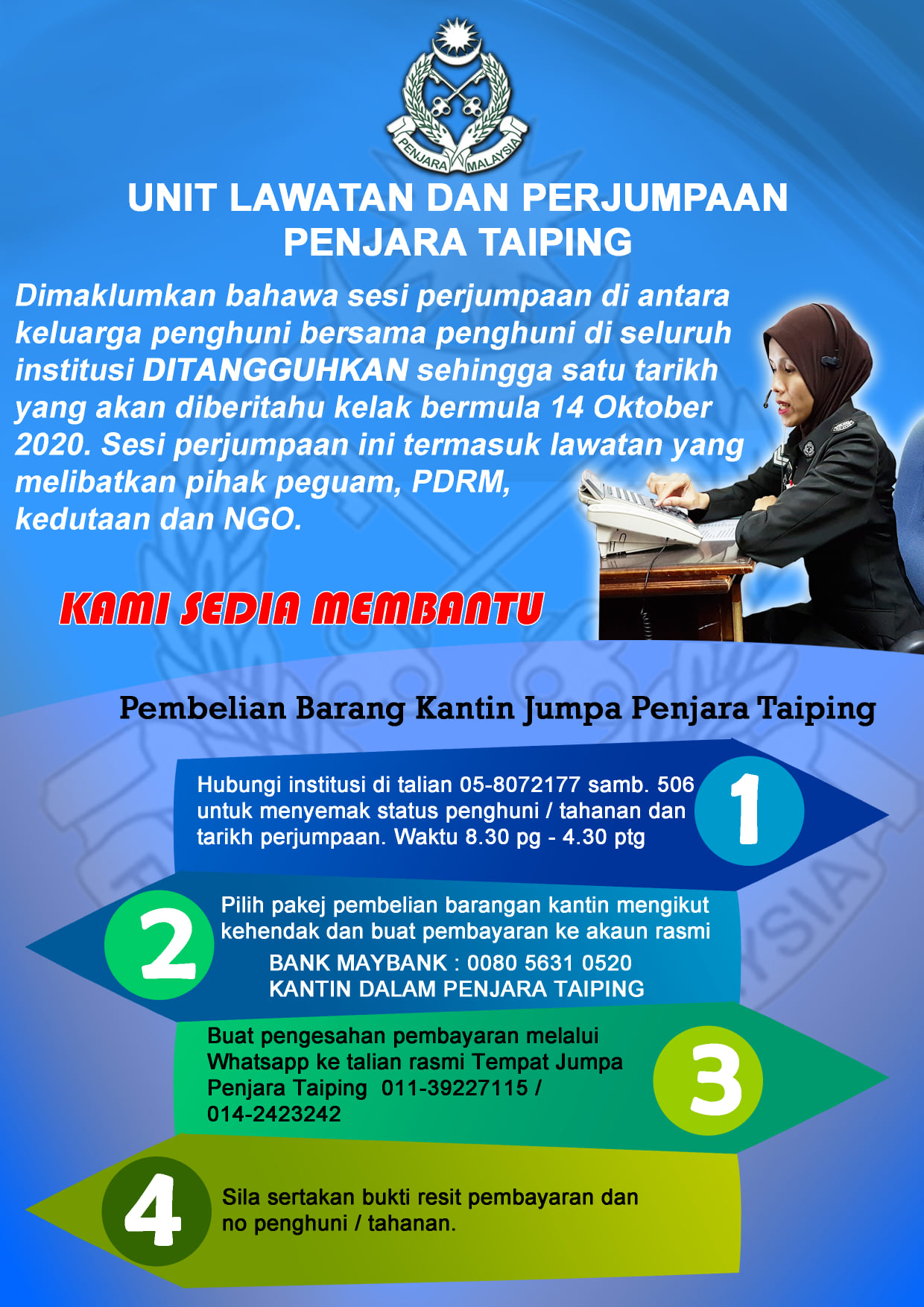 PENJARA MALAYSIA

UNIT LAWATAN DAN PERJUMPAAN PENJARA TAIPING

Dimaklumkan bahawa sesi perjumpaan di antara keluarga penghuni bersama penghuni di seluruh institusi DITANGGUHKAN sehingga satu tarikh yang akan diberitahu kelak bermula 14 Oktober 2020. Sesi perjumpaan ini termasuk lawatan yang melibatkan pihak peguam, PDRM, kedutaan dan NGO.

KAMI SEDIA MEMBANTU

Pembelian Barang Kantin Jumpa Penjara Taiping

Hubungi institusi di talian 05-8072177 samb. 506 untuk menyemak status penghuni / tahanan dan tarikh perjumpaan. Waktu 8.30 pg - 4.30 ptg

1

2

Pilih pakej pembelian barangan kantin mengikut kehendak dan buat pembayaran ke akaun rasmi

BANK MAYBANK : 0080 5631 0520
KANTIN DALAM PENJARA TAIPING

Buat pengesahan pembayaran melalui Whatsapp ke talian rasmi Tempat Jumpa Penjara Taiping 011-39227115 / 014-2423242

3

4

Sila sertakan bukti resit pembayaran dan no penghuni / tahanan.